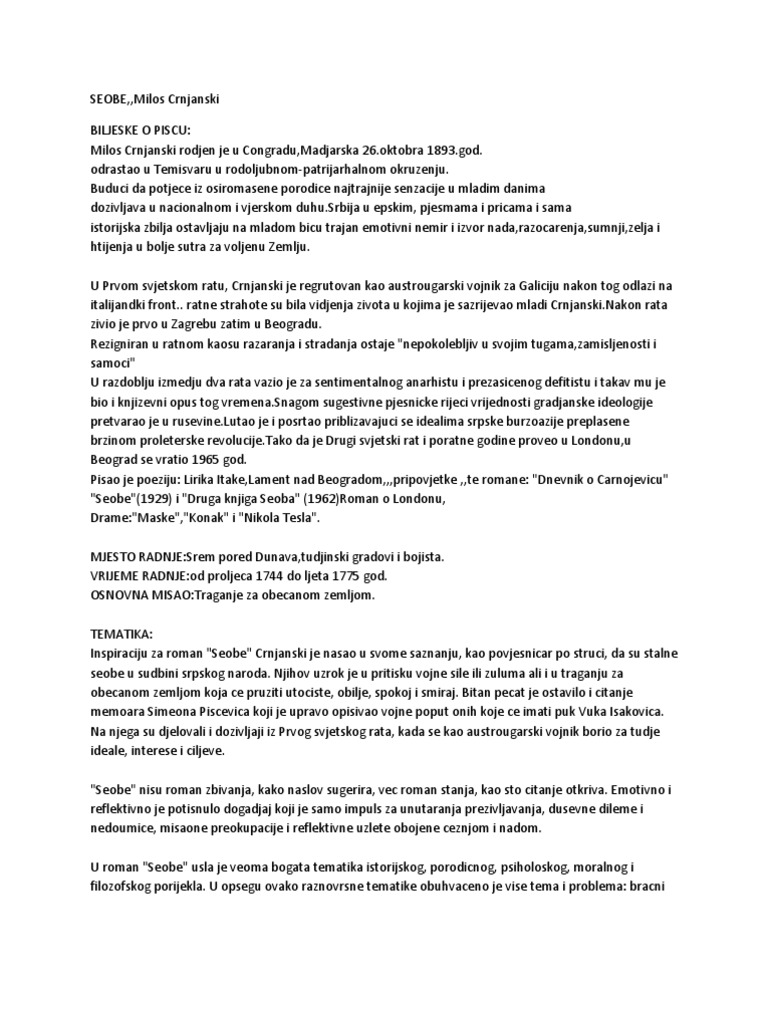 SEOBE,,Milos Crnjanski

BILJESKE O PISCU:
Milos Crnjanski rodjen je u Congradu,Madjarska 26.oktobra 1893.god. odrastao u Temisvaru u rodoljubnom-patrijarhalnom okruzenju. Buduci da potjece iz osiromasene porodice najtrajnije senzacije u mladim danima dozivljava u nacionalnom i vjerskom duhu.Srbija u epskim, pjesmama i pricama i sama istorijska zbilja ostavljaju na mladom bicu trajan emotivni nemir i izvor nada,razocarenja,sumnji,zelja i htijenja u bolje sutra za voljenu Zemlju.

U Prvom svjetskom ratu, Crnjanski je regrutovan kao austrougarski vojnik za Galiciju nakon tog odlazi na italijandki front.. ratne strahote su bila vidjenja zivota u kojima je sazrijevao mladi Crnjanski.Nakon rata zivio je prvo u Zagrebu zatim u Beogradu.
Rezigniran u ratnom kaosu razaranja i stradanja ostaje "nepokolebljiv u svojim tugama,zamisljenosti i samoci"
U razdoblju izmedju dva rata vazio je za sentimentalnog anarhistu i prezasicenog defitistu i takav mu je bio i knjizevni opus tog vremena.Snagom sugestivne pjesnicke rijeci vrijednosti gradjanske ideologije pretvarao je u rusevine.Lutao je i posrtao priblizavajuci se idealima srpske burzoazije preplasene brzinom proleterske revolucije.Tako da je Drugi svjetski rat i poratne godine proveo u Londonu,u Beograd se vratio 1965 god.
Pisao je poeziju: Lirika Itake,Lament nad Beogradom,,,pripovjetke ,,te romane: "Dnevnik o Carnojevicu" "Seobe"(1929) i "Druga knjiga Seoba" (1962)Roman o Londonu,
Drame:"Maske","Konak" i "Nikola Tesla".

MJESTO RADNJE:Srem pored Dunava,tudjinski gradovi i bojista.
VRIJEME RADNJE:od proljeca 1744 do ljeta 1775 god.
OSNOVNA MISAO:Traganje za obecanom zemljom.

TEMATIKA:
Inspiraciju za roman "Seobe" Crnjanski je nasao u svome saznanju, kao povjesnicar po struci, da su stalne seobe u sudbini srpskog naroda. Njihov uzrok je u pritisku vojne sile ili zuluma ali i u traganju za obecanom zemljom koja ce pruziti utociste, obilje, spokoj i smiraj. Bitan pecat je ostavilo i citanje memoara Simeona Piscevica koji je upravo opisivao vojne poput onih koje ce imati puk Vuka Isakovica. Na njega su djelovali i dozivljaji iz Prvog svjetskog rata, kada se kao austrougarski vojnik borio za tudje ideale, interese i ciljeve.

"Seobe" nisu roman zbivanja, kako naslov sugerira, vec roman stanja, kao sto citanje otkriva. Emotivno i reflektivno je potisnulo dogadjaj koji je samo impuls za unutaranja prezivljavanja, dusevne dileme i nedoumice, misaone preokupacije i reflektivne uzlete obojene ceznjom i nadom.

U roman "Seobe" usla je veoma bogata tematika istorijskog, porodicnog, psiholoskog, moralnog i filozofskog porijekla. U opsegu ovako raznovrsne tematike obuhvaceno je vise tema i problema: bracni